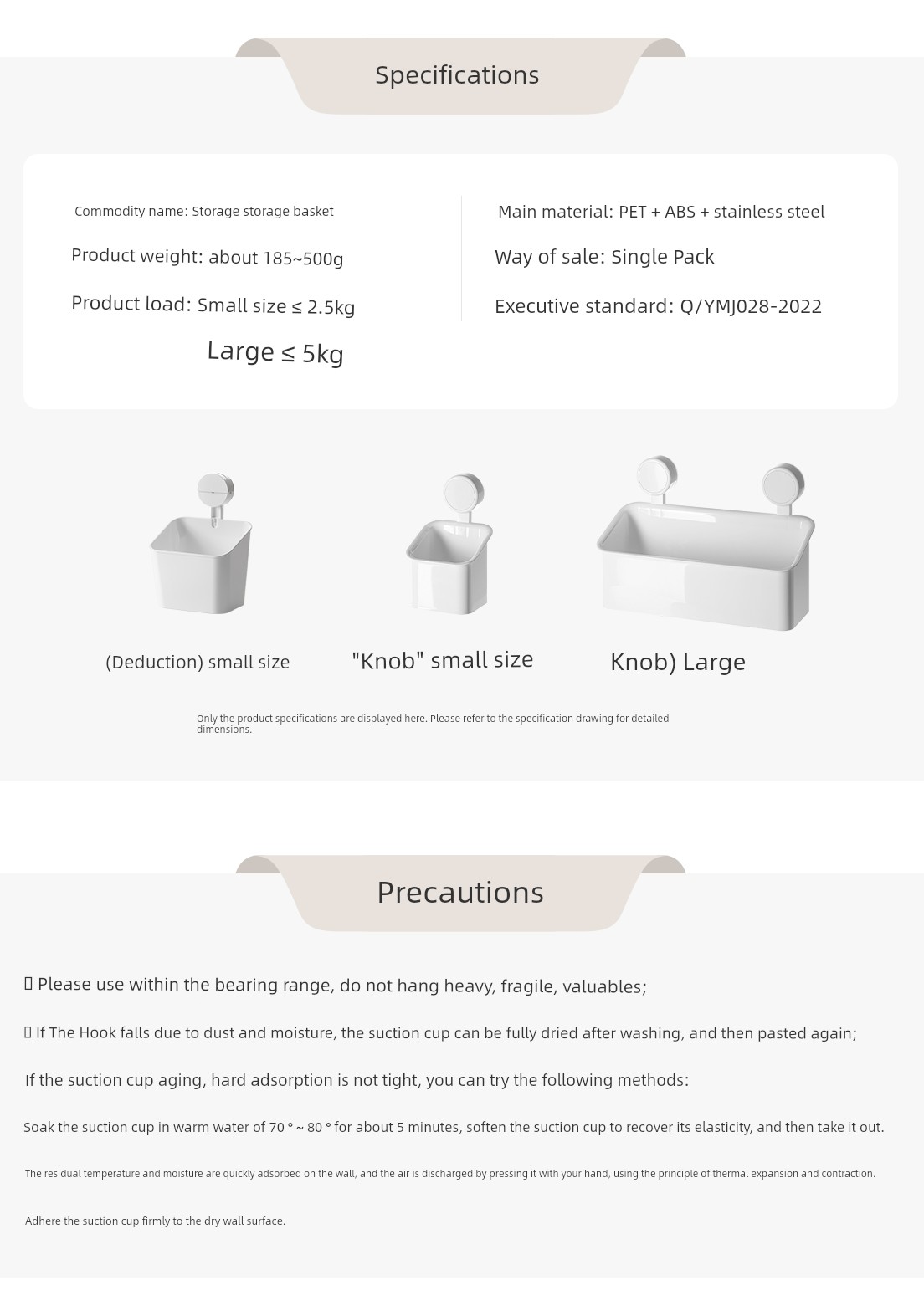 Specifications

Commodity name: Storage storage basket

Product weight: about 185~500g

Product load: Small size ≤ 2.5kg

Large ≤ 5kg

Main material: PET + ABS + stainless steel

Way of sale: Single Pack

Executive standard: Q/YMJ028-2022

(Deduction) small size

"Knob" small size

Knob) Large

Only the product specifications are displayed here. Please refer to the specification drawing for detailed dimensions.

Precautions

▯ Please use within the bearing range, do not hang heavy, fragile, valuables;

▯ If The Hook falls due to dust and moisture, the suction cup can be fully dried after washing, and then pasted again;

If the suction cup aging, hard adsorption is not tight, you can try the following methods:

Soak the suction cup in warm water of 70 ° ~ 80 ° for about 5 minutes, soften the suction cup to recover its elasticity, and then take it out.

The residual temperature and moisture are quickly adsorbed on the wall, and the air is discharged by pressing it with your hand, using the principle of thermal expansion and contraction.

Adhere the suction cup firmly to the dry wall surface.